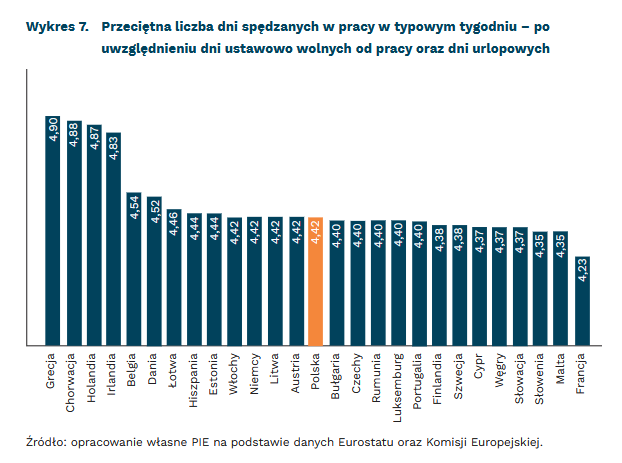 Wykres 7. Przeciętna liczba dni spędzanych w pracy w typowym tygodniu – po uwzględnieniu dni ustawowo wolnych od pracy oraz dni urlopowych

4,90
4,88
4,87
4,83
4,54
4,52
4,46
4,44
4,44
4,42
4,42
4,42
4,42
4,42
4,40
4,40
4,40
4,40
4,40
4,38
4,38
4,37
4,37
4,37
4,35
4,35
4,23

Grecja
Chorwacja
Holandia
Irlandia
Belgia
Dania
Łotwa
Hiszpania
Estonia
Włochy
Niemcy
Litwa
Austria
Polska
Bułgaria
Czechy
Rumunia
Luksemburg
Portugalia
Finlandia
Szwecja
Cypr
Węgry
Słowacja
Słowenia
Malta
Francja

Źródło: opracowanie własne PIE na podstawie danych Eurostatu oraz Komisji Europejskiej.